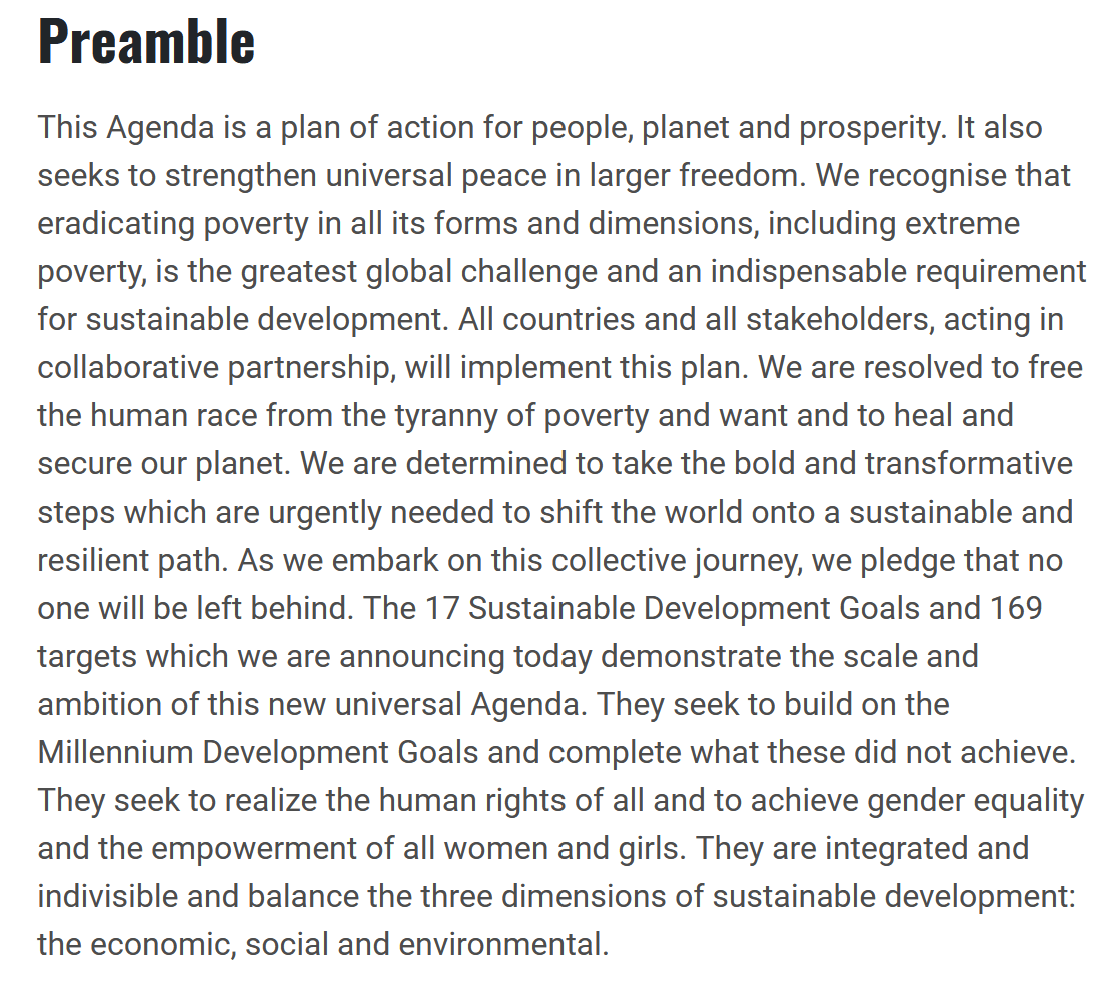 Preamble

This Agenda is a plan of action for people, planet and prosperity. It also seeks to strengthen universal peace in larger freedom. We recognise that eradicating poverty in all its forms and dimensions, including extreme poverty, is the greatest global challenge and an indispensable requirement for sustainable development. All countries and all stakeholders, acting in collaborative partnership, will implement this plan. We are resolved to free the human race from the tyranny of poverty and want and to heal and secure our planet. We are determined to take the bold and transformative steps which are urgently needed to shift the world onto a sustainable and resilient path. As we embark on this collective journey, we pledge that no one will be left behind. The 17 Sustainable Development Goals and 169 targets which we are announcing today demonstrate the scale and ambition of this new universal Agenda. They seek to build on the Millennium Development Goals and complete what these did not achieve. They seek to realize the human rights of all and to achieve gender equality and the empowerment of all women and girls. They are integrated and indivisible and balance the three dimensions of sustainable development: the economic, social and environmental.